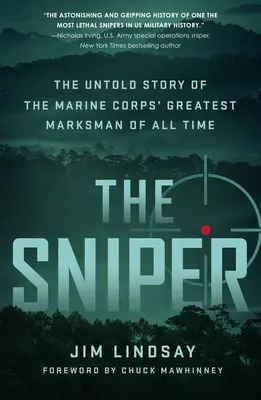 "THE ASTONISHING AND GRIPPING HISTORY OF ONE THE MOST LETHAL SNIPERS IN US MILITARY HISTORY."
—Nicholas Irving, U.S. Army special operations sniper, New York Times bestselling author

THE UNTOLD STORY OF THE MARINE CORPS' GREATEST MARKSMAN OF ALL TIME

THE SNIPER

JIM LINDSAY

FOREWORD BY CHUCK MAWHINNEY